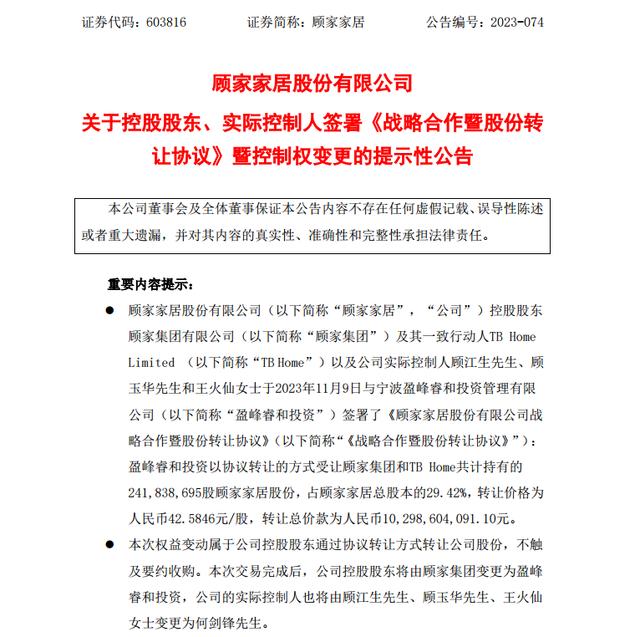 证券代码：603816　　　　证券简称：顾家家居　　　　公告编号：2023-074

顾家家居股份有限公司

关于控股股东、实际控制人签署《战略合作暨股份转让协议》暨控制权变更的提示性公告

本公司董事会及全体董事保证本公告内容不存在任何虚假记载、误导性陈述或者重大遗漏，并对其内容的真实性、准确性和完整性承担法律责任。

重要内容提示：

● 顾家家居股份有限公司（以下简称“顾家家居”，“公司”）控股股东顾家集团有限公司（以下简称“顾家集团”）及其一致行动人TB Home Limited （以下简称“TB Home”）以及公司实际控制人顾江生先生、顾玉华先生和王火仙女士于2023年11月9日与宁波盈峰睿和投资管理有限公司（以下简称“盈峰睿和投资”）签署了《顾家家居股份有限公司战略合作暨股份转让协议》(以下简称“《战略合作暨股份转让协议》”)：盈峰睿和投资以协议转让的方式受让顾家集团和TB Home共计持有的241,838,695股顾家家居股份，占顾家家居总股本的29.42%，转让价格为人民币42.5846元/股，转让总价款为人民币10,298,604,091.10元。

● 本次权益变动属于公司控股股东通过协议转让方式转让公司股份，不触及要约收购。本次交易完成后，公司控股股东将由顾家集团变更为盈峰睿和投资，公司的实际控制人也将由顾江生先生、顾玉华先生、王火仙女士变更为何剑锋先生。